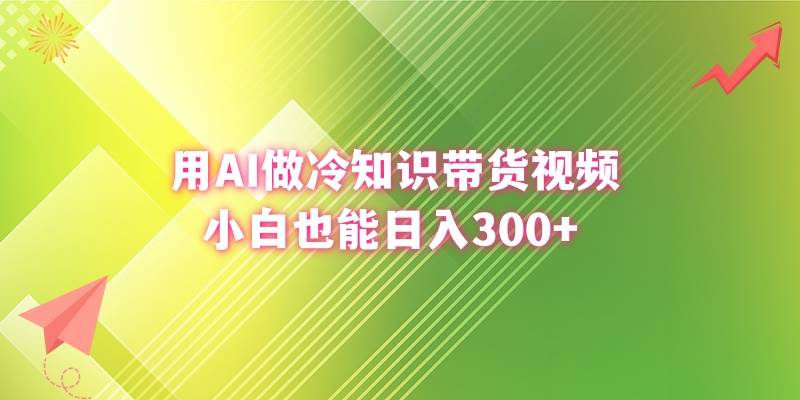 用AI做冷知识带货视频
小白也能日入300+